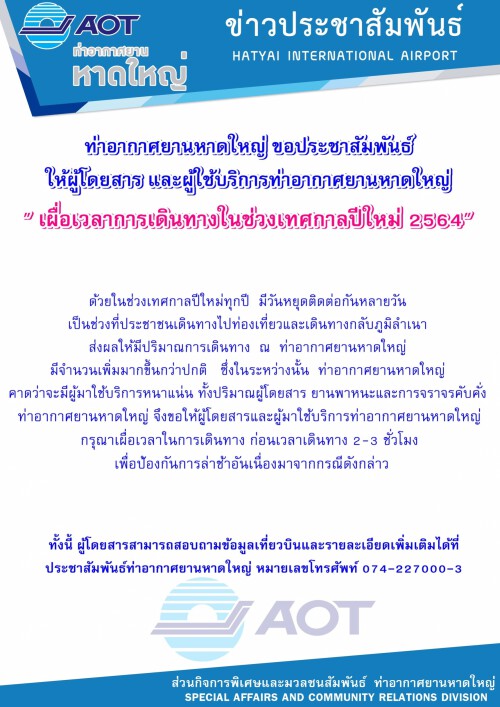 AOT
ท่าอากาศยาน
หาดใหญ่

ข่าวประชาสัมพันธ์
HATYAI INTERNATIONAL AIRPORT

ท่าอากาศยานหาดใหญ่ ขอประชาสัมพันธ์
ให้ผู้โดยสาร และผู้ใช้บริการท่าอากาศยานหาดใหญ่
" เผื่อเวลาการเดินทางในช่วงเทศกาลปีใหม่ 2564"

ด้วยในช่วงเทศกาลปีใหม่ทุกปี มีวันหยุดติดต่อกันหลายวัน เป็นช่วงที่ประชาชนเดินทางไปท่องเที่ยวและเดินทางกลับภูมิลำเนา ส่งผลให้มีปริมาณการเดินทาง ณ ท่าอากาศยานหาดใหญ่ มีจำนวนเพิ่มมากขึ้นกว่าปกติ ซึ่งในระหว่างนั้น ท่าอากาศยานหาดใหญ่ คาดว่าจะมีผู้มาใช้บริการหนาแน่น ทั้งปริมาณผู้โดยสาร ยานพาหนะและการจราจรคับคั่ง ท่าอากาศยานหาดใหญ่ จึงขอให้ผู้โดยสารและผู้มาใช้บริการท่าอากาศยานหาดใหญ่ กรุณาเผื่อเวลาในการเดินทาง ก่อนเวลาเดินทาง 2-3 ชั่วโมง เพื่อป้องกันการล่าช้าอันเนื่องมาจากกรณีดังกล่าว

ทั้งนี้ ผู้โดยสารสามารถสอบถามข้อมูลเที่ยวบินและรายละเอียดเพิ่มเติมได้ที่ ประชาสัมพันธ์ท่าอากาศยานหาดใหญ่ หมายเลขโทรศัพท์ 074-227000-3

AOT

ส่วนกิจการพิเศษและมวลชนสัมพันธ์ ท่าอากาศยานหาดใหญ่
SPECIAL AFFAIRS AND COMMUNITY RELATIONS DIVISION